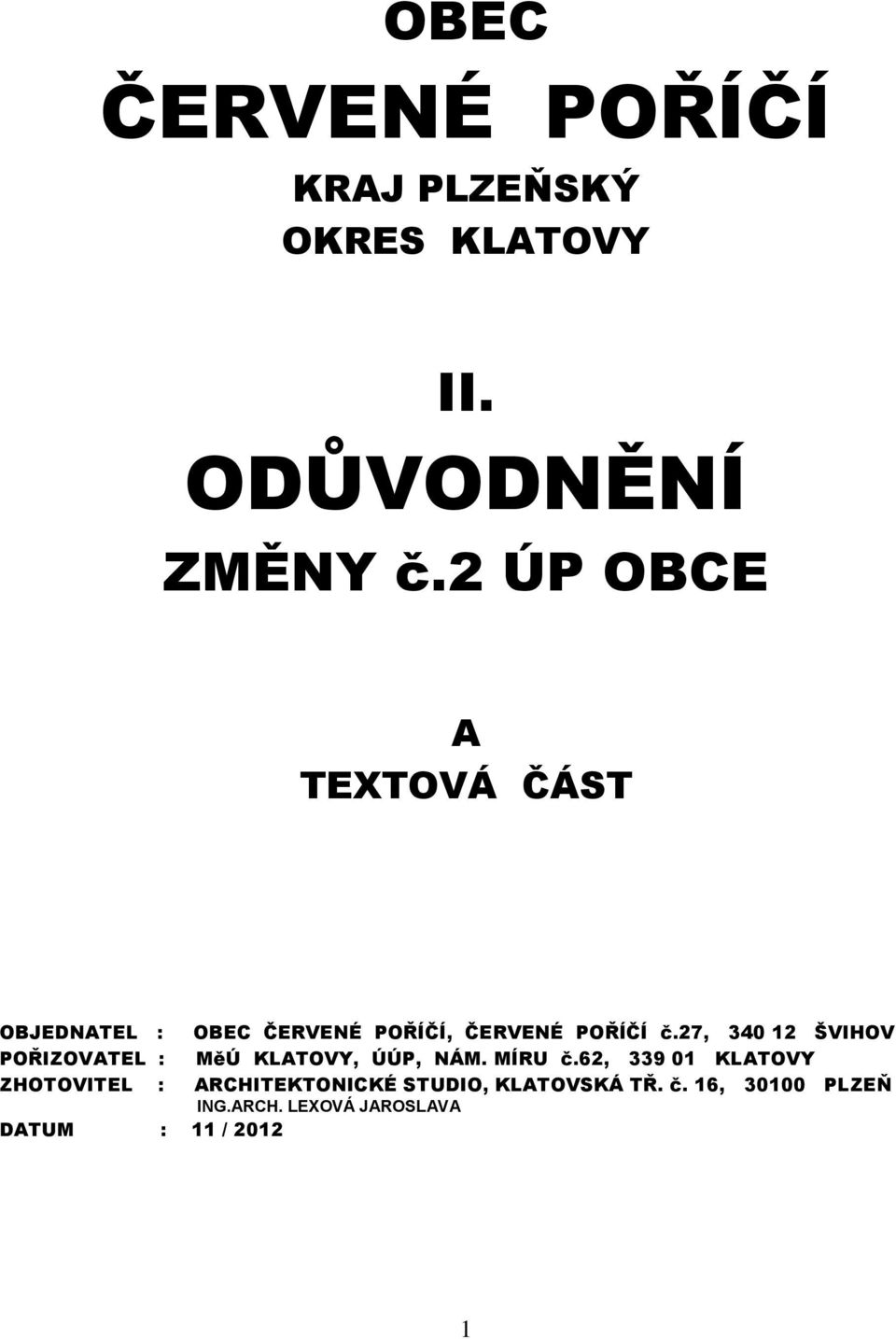 OBEC
ČERVENÉ POŘÍČÍ
KRAJ PLZEŇSKÝ
OKRES KLATOVY

II.
ODŮVODNĚNÍ
ZMĚNY č.2 ÚP OBCE

A
TEXTOVÁ ČÁST

OBJEDNATEL : OBEC ČERVENÉ POŘÍČÍ, ČERVENÉ POŘÍČÍ č.27, 340 12 ŠVIHOV
POŘIZOVATEL : MěÚ KLATOVY, ÚÚP, NÁM. MÍRU č.62, 339 01 KLATOVY
ZHOTOVITEL : ARCHITEKTONICKÉ STUDIO, KLATOVSKÁ TŘ. č. 16, 30100 PLZEŇ
ING.ARCH. LEXOVÁ JAROSLAVA
DATUM : 11 / 2012

1